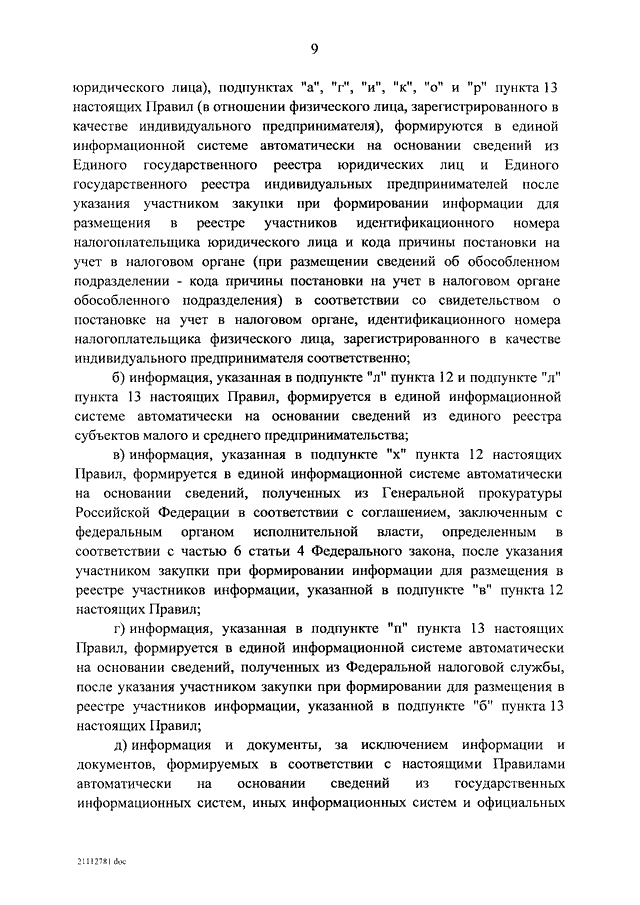 9

юридического лица), подпунктах "а", "г", "и", "к", "о" и "р" пункта 13 настоящих Правил (в отношении физического лица, зарегистрированного в качестве индивидуального предпринимателя), формируются в единой информационной системе автоматически на основании сведений из Единого государственного реестра юридических лиц и Единого государственного реестра индивидуальных предпринимателей после указания участником закупки при формировании информации для размещения в реестре участников идентификационного номера налогоплательщика юридического лица и кода причины постановки на учет в налоговом органе (при размещении сведений об обособленном подразделении - кода причины постановки на учет в налоговом органе обособленного подразделения) в соответствии со свидетельством о постановке на учет в налоговом органе, идентификационного номера налогоплательщика физического лица, зарегистрированного в качестве индивидуального предпринимателя соответственно;

б) информация, указанная в подпункте "л" пункта 12 и подпункте "л" пункта 13 настоящих Правил, формируется в единой информационной системе автоматически на основании сведений из единого реестра субъектов малого и среднего предпринимательства;

в) информация, указанная в подпункте "х" пункта 12 настоящих Правил, формируется в единой информационной системе автоматически на основании сведений, полученных из Генеральной прокуратуры Российской Федерации в соответствии с соглашением, заключенным с федеральным органом исполнительной власти, определенным в соответствии с частью 6 статьи 4 Федерального закона, после указания участником закупки при формировании информации для размещения в реестре участников информации, указанной в подпункте "в" пункта 12 настоящих Правил;

г) информация, указанная в подпункте "п" пункта 13 настоящих Правил, формируется в единой информационной системе автоматически на основании сведений, полученных из Федеральной налоговой службы, после указания участником закупки при формировании для размещения в реестре участников информации, указанной в подпункте "б" пункта 13 настоящих Правил;

д) информация и документы, за исключением информации и документов, формируемых в соответствии с настоящими Правилами автоматически на основании сведений из государственных информационных систем, иных информационных систем и официальных

21112781.doc